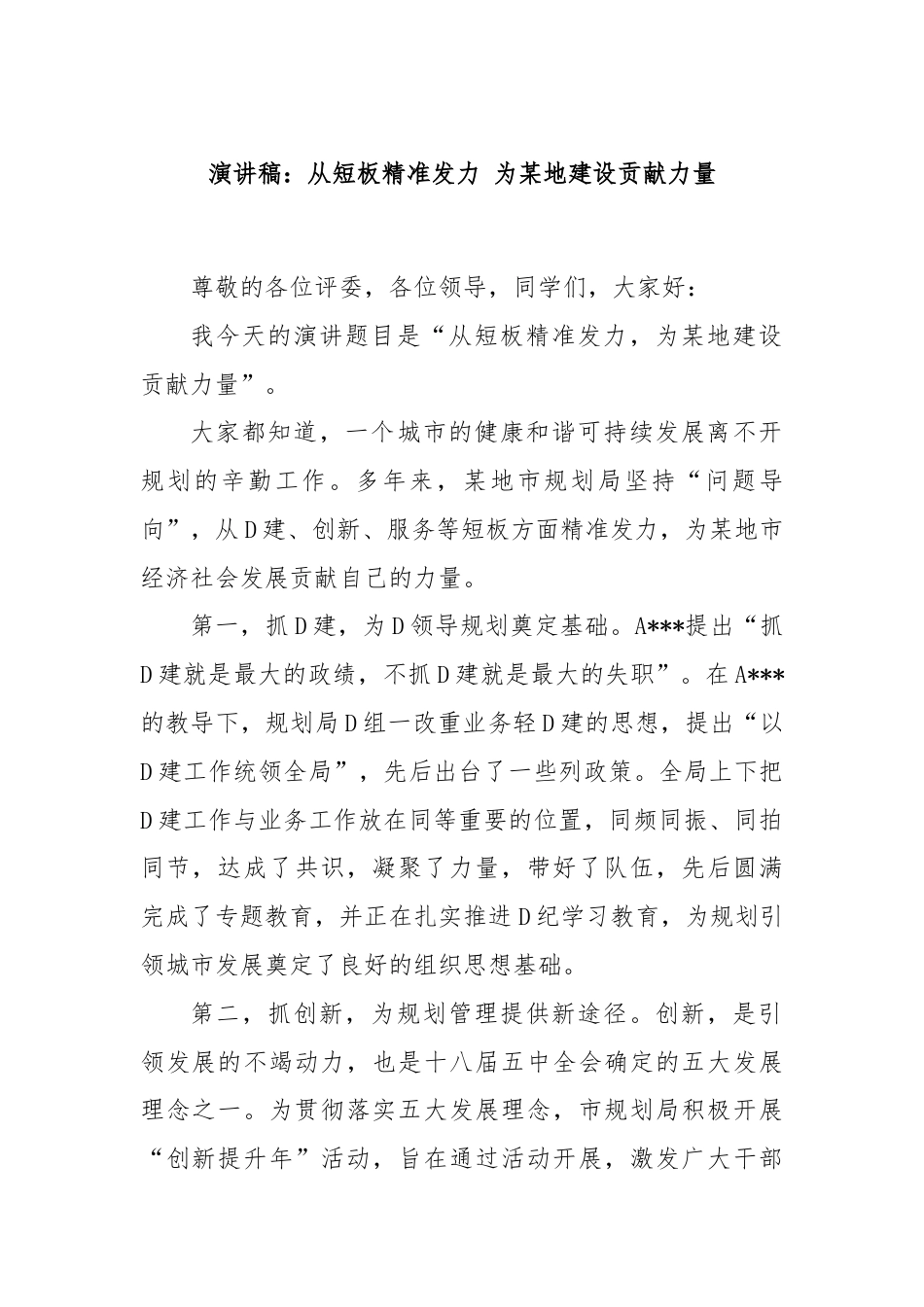 演讲稿：从短板精准发力 为某地建设贡献力量

尊敬的各位评委，各位领导，同学们，大家好：

我今天的演讲题目是“从短板精准发力，为某地建设贡献力量”。

大家都知道，一个城市的健康和谐可持续发展离不开规划的辛勤工作。多年来，某地市规划局坚持“问题导向”，从D建、创新、服务等短板方面精准发力，为某地市经济社会发展贡献自己的力量。

第一，抓D建，为D领导规划奠定基础。A***提出“抓D建就是最大的政绩，不抓D建就是最大的失职”。在A***的教导下，规划局D组一改重业务轻D建的思想，提出“以D建工作统领全局”，先后出台了一些列政策。全局上下把D建工作与业务工作放在同等重要的位置，同频同振、同拍同节，达成了共识，凝聚了力量，带好了队伍，先后圆满完成了专题教育，并正在扎实推进D纪学习教育，为规划引领城市发展奠定了良好的组织思想基础。

第二，抓创新，为规划管理提供新途径。创新，是引领发展的不竭动力，也是十八届五中全会确定的五大发展理念之一。为贯彻落实五大发展理念，市规划局积极开展“创新提升年”活动，旨在通过活动开展，激发广大干部